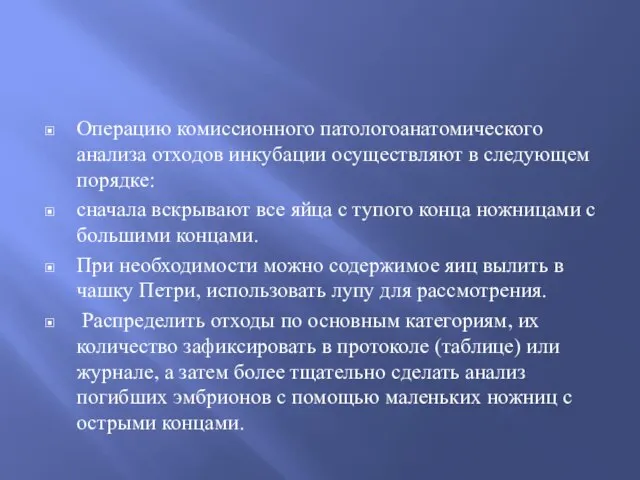 Операцию комиссионного патологоанатомического анализа отходов инкубации осуществляют в следующем порядке:

сначала вскрывают все яйца с тупого конца ножницами с большими концами.

При необходимости можно содержимое яиц вылить в чашку Петри, использовать лупу для рассмотрения.

Распределить отходы по основным категориям, их количество зафиксировать в протоколе (таблице) или журнале, а затем более тщательно сделать анализ погибших эмбрионов с помощью маленьких ножниц с острыми концами.